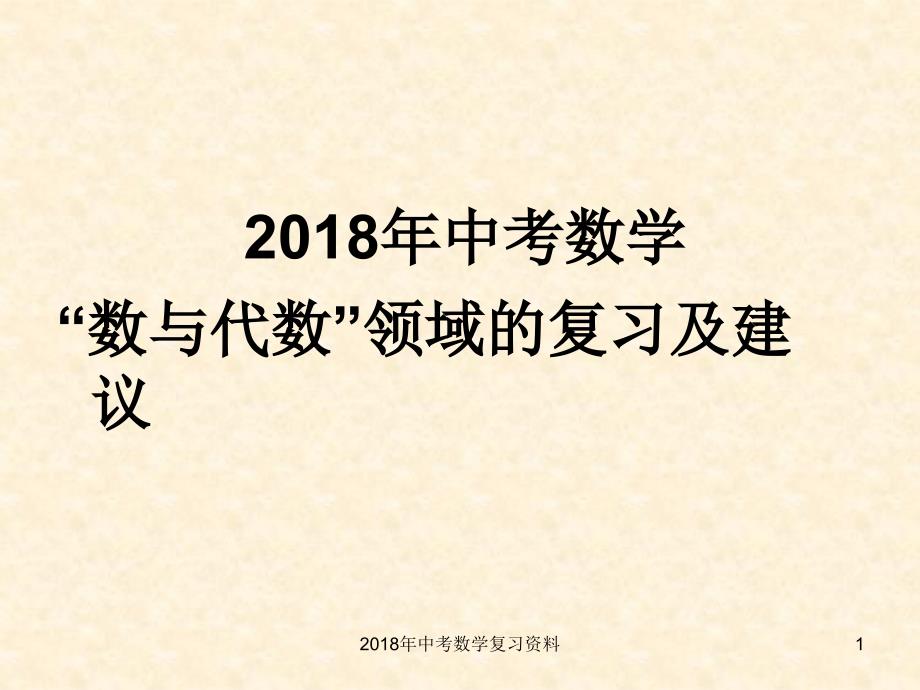 2018年中考数学

“数与代数”领域的复习及建议

2018年中考数学复习资料

1